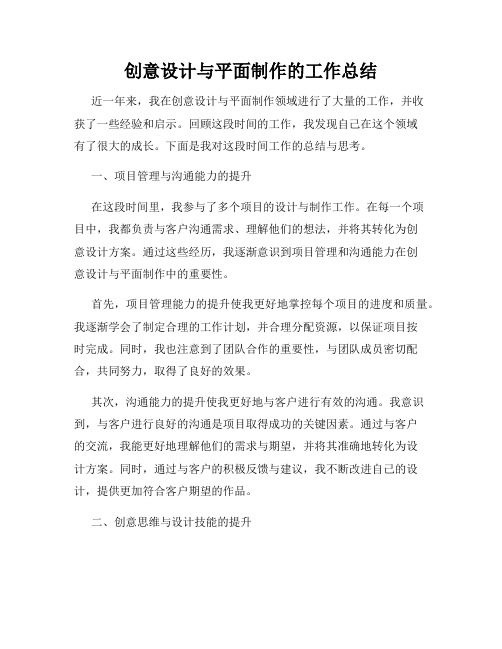 创意设计与平面制作的工作总结

近一年来，我在创意设计与平面制作领域进行了大量的工作，并收获了一些经验和启示。回顾这段时间的工作，我发现自己在这个领域有了很大的成长。下面是我对这段时间工作的总结与思考。

一、项目管理与沟通能力的提升

在这段时间里，我参与了多个项目的设计与制作工作。在每一个项目中，我都负责与客户沟通需求、理解他们的想法，并将其转化为创意设计方案。通过这些经历，我逐渐意识到项目管理和沟通能力在创意设计与平面制作中的重要性。

首先，项目管理能力的提升使我更好地掌控每个项目的进度和质量。我逐渐学会了制定合理的工作计划，并合理分配资源，以保证项目按时完成。同时，我也注意到了团队合作的重要性，与团队成员密切配合，共同努力，取得了良好的效果。

其次，沟通能力的提升使我更好地与客户进行有效的沟通。我意识到，与客户进行良好的沟通是项目取得成功的关键因素。通过与客户的交流，我能更好地理解他们的需求与期望，并将其准确地转化为设计方案。同时，通过与客户的积极反馈与建议，我不断改进自己的设计，提供更加符合客户期望的作品。

二、创意思维与设计技能的提升